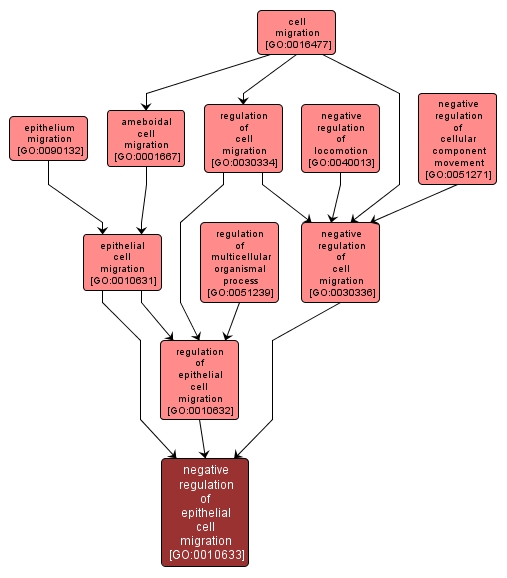 cell migration [GO:0016477]

epithelium migration [GO:0090132]

ameboidal cell migration [GO:0001667]

regulation of cell migration [GO:0030334]

negative regulation of locomotion [GO:0040013]

negative regulation of cellular component movement [GO:0051271]

epithelial cell migration [GO:0010631]

regulation of multicellular organismal process [GO:0051239]

negative regulation of cell migration [GO:0030336]

regulation of epithelial cell migration [GO:0010632]

negative regulation of epithelial cell migration [GO:0010633]